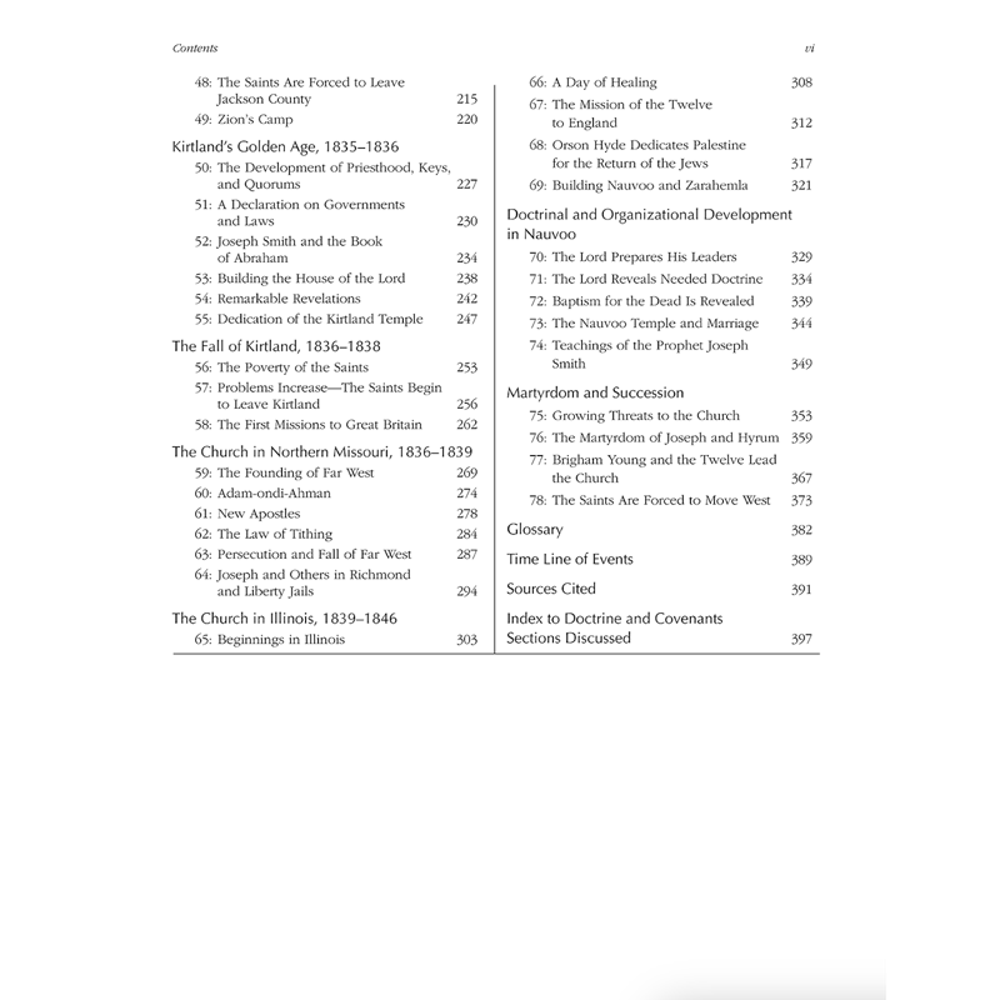 Contents vi

48: The Saints Are Forced to Leave Jackson County 215
49: Zion's Camp 220

Kirtland's Golden Age, 1835–1836
50: The Development of Priesthood, Keys, and Quorums 227
51: A Declaration on Governments and Laws 230
52: Joseph Smith and the Book of Abraham 234
53: Building the House of the Lord 238
54: Remarkable Revelations 242
55: Dedication of the Kirtland Temple 247

The Fall of Kirtland, 1836–1838
56: The Poverty of the Saints 253
57: Problems Increase—The Saints Begin to Leave Kirtland 256
58: The First Missions to Great Britain 262

The Church in Northern Missouri, 1836–1839
59: The Founding of Far West 269
60: Adam-ondi-Ahman 274
61: New Apostles 278
62: The Law of Tithing 284
63: Persecution and Fall of Far West 287
64: Joseph and Others in Richmond and Liberty Jails 294

The Church in Illinois, 1839–1846
65: Beginnings in Illinois 303
66: A Day of Healing 308
67: The Mission of the Twelve to England 312
68: Orson Hyde Dedicates Palestine for the Return of the Jews 317
69: Building Nauvoo and Zarahemla 321

Doctrinal and Organizational Development in Nauvoo
70: The Lord Prepares His Leaders 329
71: The Lord Reveals Needed Doctrine 334
72: Baptism for the Dead Is Revealed 339
73: The Nauvoo Temple and Marriage 344
74: Teachings of the Prophet Joseph Smith 349

Martyrdom and Succession
75: Growing Threats to the Church 353
76: The Martyrdom of Joseph and Hyrum 359
77: Brigham Young and the Twelve Lead the Church 367
78: The Saints Are Forced to Move West 373

Glossary 382

Time Line of Events 389

Sources Cited 391

Index to Doctrine and Covenants Sections Discussed 397